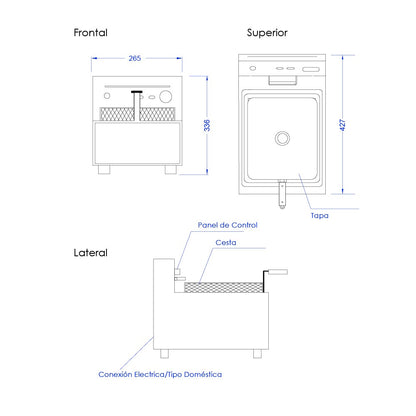 Frontal

265

336

Superior

427

Tapa

Panel de Control

Cesta

Lateral

Conexión Electrica/Tipo Doméstica